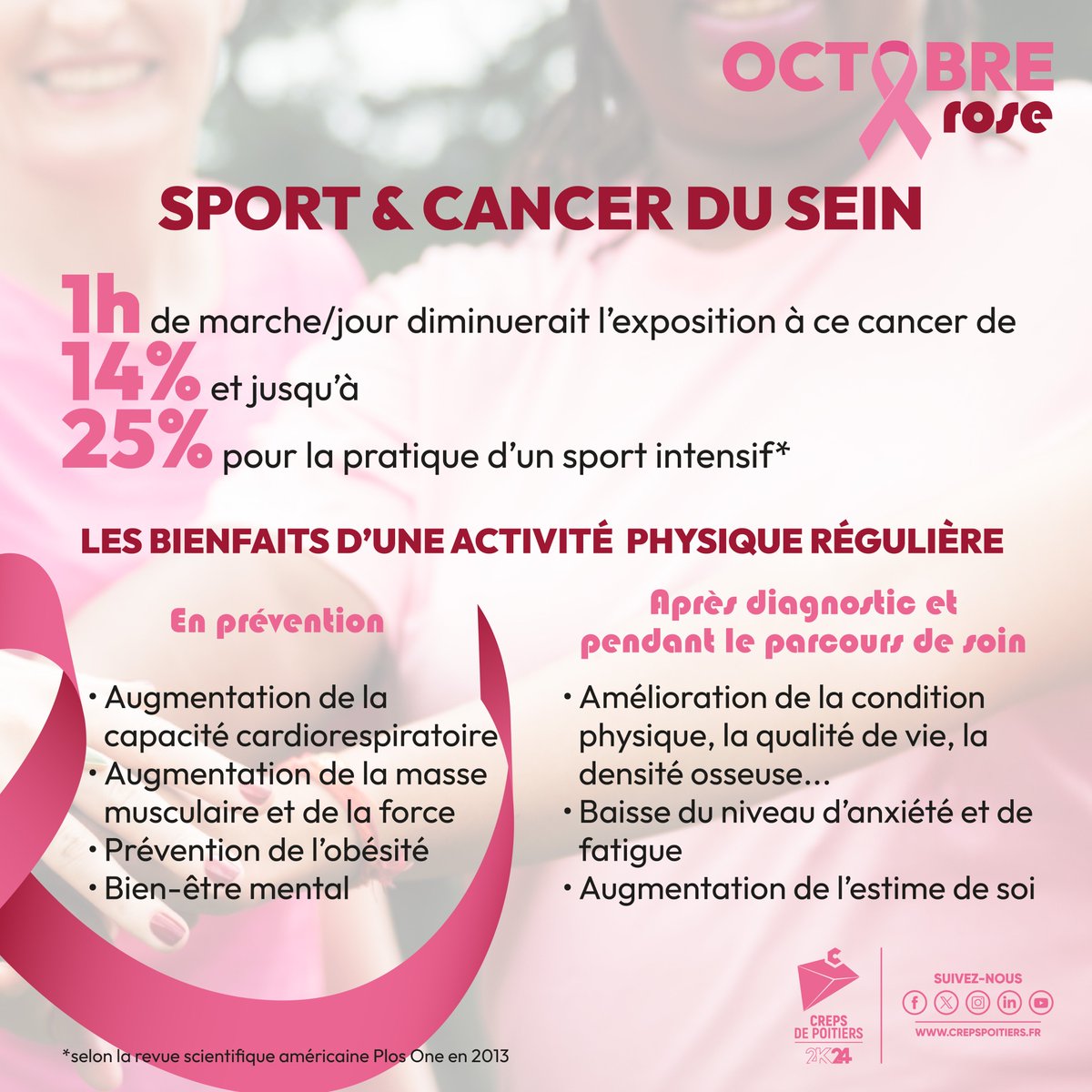 OCTOBRE rose

SPORT & CANCER DU SEIN

1h de marche/jour diminuerait l'exposition à ce cancer de 14% et jusqu'à 25% pour la pratique d'un sport intensif*

LES BIENFAITS D'UNE ACTIVITÉ PHYSIQUE RÉGULIÈRE

En prévention

• Augmentation de la capacité cardiorespiratoire
• Augmentation de la masse musculaire et de la force
• Prévention de l'obésité
• Bien-être mental

Après diagnostic et pendant le parcours de soin

• Amélioration de la condition physique, la qualité de vie, la densité osseuse...
• Baisse du niveau d'anxiété et de fatigue
• Augmentation de l'estime de soi

*selon la revue scientifique américaine Plos One en 2013

CREPS DE POITIERS 2K24

SUIVEZ-NOUS

WWW.CREPSPOITIERS.FR